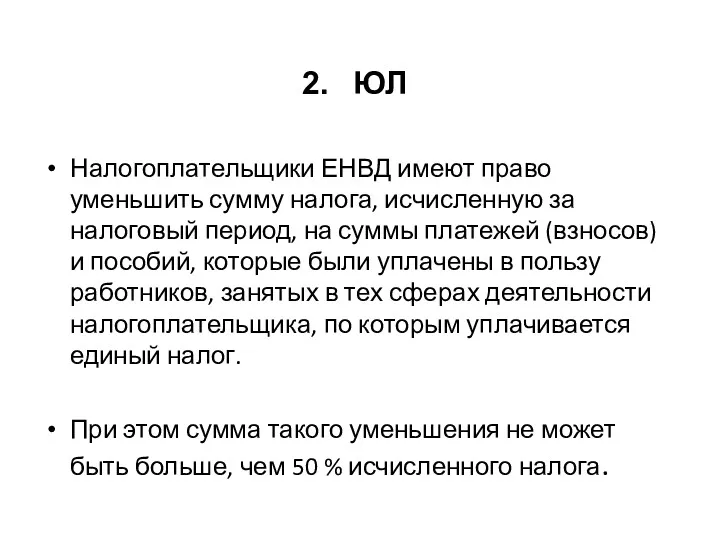 2. ЮЛ

• Налогоплательщики ЕНВД имеют право уменьшить сумму налога, исчисленную за налоговый период, на суммы платежей (взносов) и пособий, которые были уплачены в пользу работников, занятых в тех сферах деятельности налогоплательщика, по которым уплачивается единый налог.

• При этом сумма такого уменьшения не может быть больше, чем 50 % исчисленного налога.